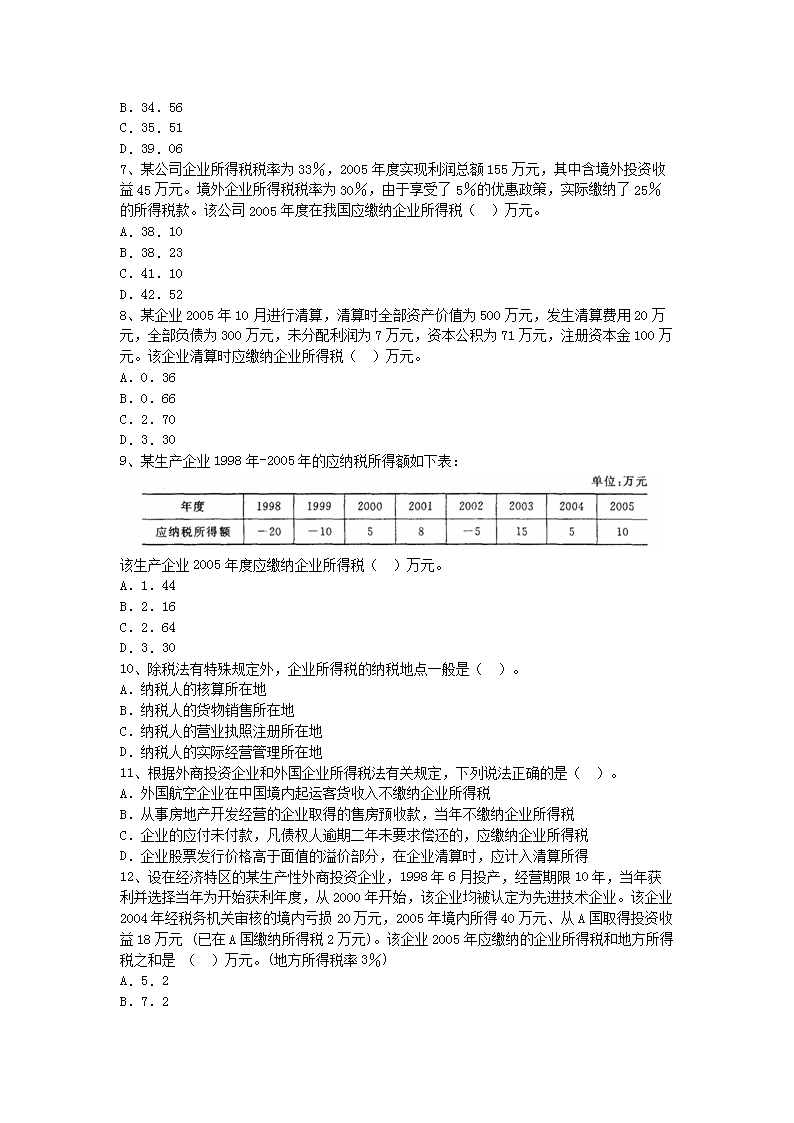 B．34．56
C．35．51
D．39．06
7、某公司企业所得税税率为33%，2005年度实现利润总额155万元，其中含境外投资收益45万元。境外企业所得税税率为30%，由于享受了5%的优惠政策，实际缴纳了25%的所得税款。该公司2005年度在我国应缴纳企业所得税（ ）万元。
A．38．10
B．38．23
C．41．10
D．42．52
8、某企业2005年10月进行清算，清算时全部资产价值为500万元，发生清算费用20万元，全部负债为300万元，未分配利润为7万元，资本公积为71万元，注册资本金100万元。该企业清算时应缴纳企业所得税（ ）万元。
A．0．36
B．0．66
C．2．70
D．3．30
9、某生产企业1998年-2005年的应纳税所得额如下表：

单位：万元

| 年度 | 1998 | 1999 | 2000 | 2001 | 2002 | 2003 | 2004 | 2005 |
|---|---|---|---|---|---|---|---|---|
| 应纳税所得额 | －20 | －10 | 5 | 8 | －5 | 15 | 5 | 10 |

该生产企业2005年度应缴纳企业所得税（ ）万元。
A．1．44
B．2．16
C．2．64
D．3．30
10、除税法有特殊规定外，企业所得税的纳税地点一般是（ ）。
A．纳税人的核算所在地
B．纳税人的货物销售所在地
C．纳税人的营业执照注册所在地
D．纳税人的实际经营管理所在地
11、根据外商投资企业和外国企业所得税法有关规定，下列说法正确的是（ ）。
A．外国航空企业在中国境内起运客货收入不缴纳企业所得税
B．从事房地产开发经营的企业取得的售房预收款，当年不缴纳企业所得税
C．企业的应付未付款，凡债权人逾期二年未要求偿还的，应缴纳企业所得税
D．企业股票发行价格高于面值的溢价部分，在企业清算时，应计入清算所得
12、设在经济特区的某生产性外商投资企业，1998年6月投产，经营期限10年，当年获利并选择当年为开始获利年度，从2000年开始，该企业均被认定为先进技术企业。该企业2004年经税务机关审核的境内亏损20万元，2005年境内所得40万元、从A国取得投资收益18万元（已在A国缴纳所得税2万元）。该企业2005年应缴纳的企业所得税和地方所得税之和是（ ）万元。（地方所得税率3%）
A．5．2
B．7．2